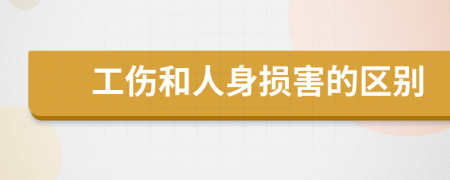 工伤和人身损害的区别